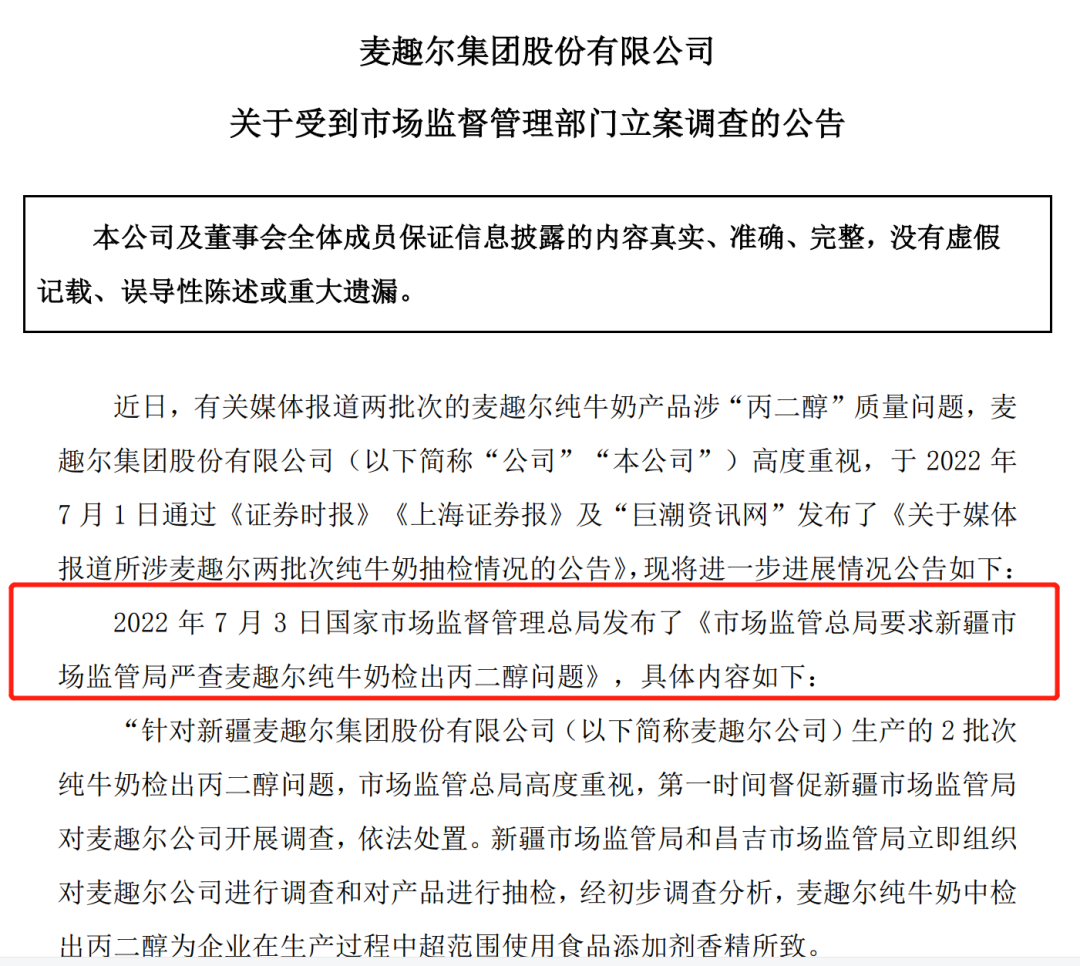 麦趣尔集团股份有限公司

关于受到市场监督管理部门立案调查的公告

本公司及董事会全体成员保证信息披露的内容真实、准确、完整，没有虚假记载、误导性陈述或重大遗漏。

近日，有关媒体报道两批次的麦趣尔纯牛奶产品涉“丙二醇”质量问题，麦趣尔集团股份有限公司（以下简称“公司”“本公司”）高度重视，于 2022 年 7 月 1 日通过《证券时报》《上海证券报》及“巨潮资讯网”发布了《关于媒体报道所涉麦趣尔两批次纯牛奶抽检情况的公告》，现将进一步进展情况公告如下：

2022 年 7 月 3 日国家市场监督管理总局发布了《市场监管总局要求新疆市场监管局严查麦趣尔纯牛奶检出丙二醇问题》，具体内容如下：

“针对新疆麦趣尔集团股份有限公司（以下简称麦趣尔公司）生产的 2 批次纯牛奶检出丙二醇问题，市场监管总局高度重视，第一时间督促新疆市场监管局对麦趣尔公司开展调查，依法处置。新疆市场监管局和昌吉市场监管局立即组织对麦趣尔公司进行调查和对产品进行抽检，经初步调查分析，麦趣尔纯牛奶中检出丙二醇为企业在生产过程中超范围使用食品添加剂香精所致。